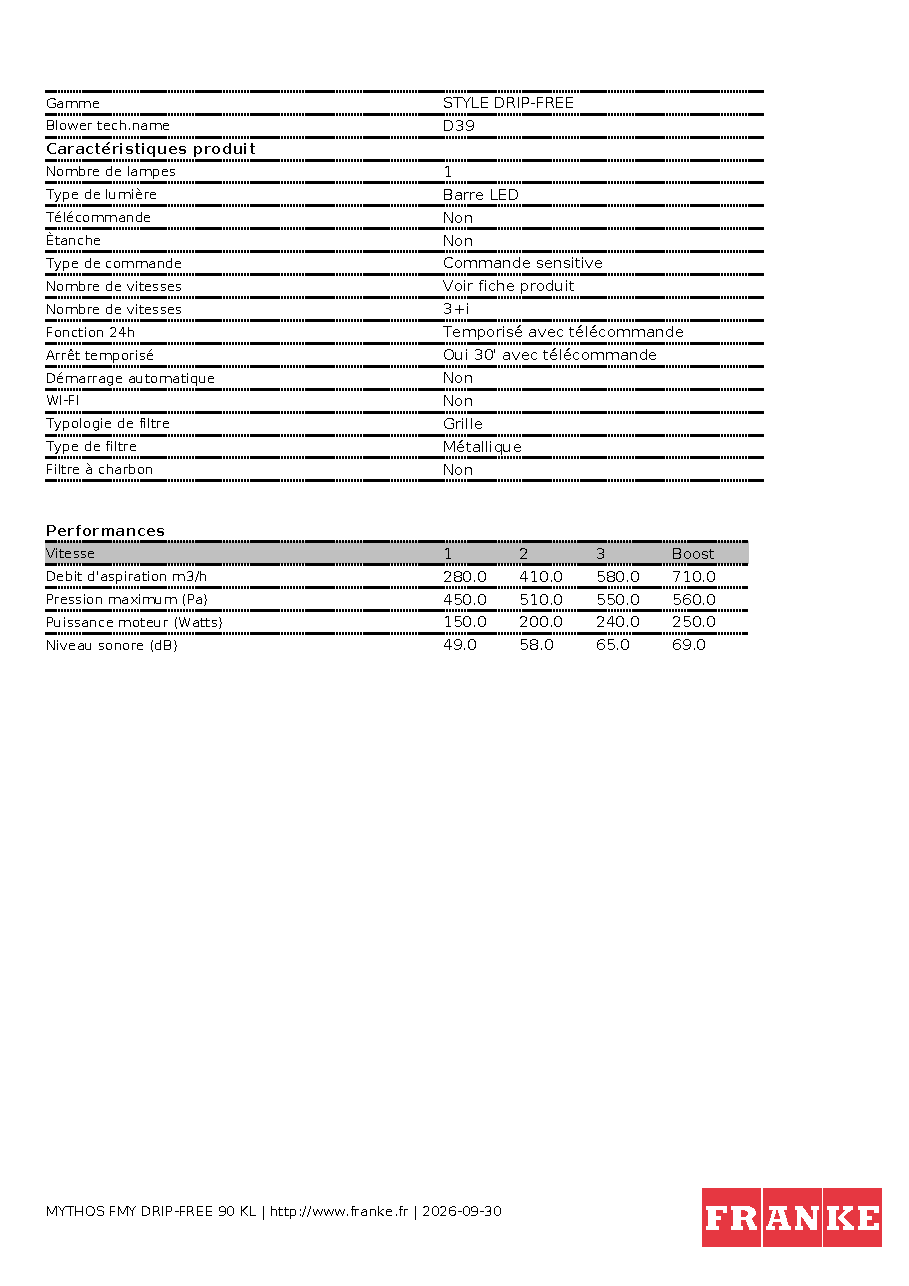 Gamme
STYLE DRIP-FREE

Blower tech.name
D39

Caractéristiques produit

Nombre de lampes
1

Type de lumière
Barre LED

Télécommande
Non

Ètanche
Non

Type de commande
Commande sensitive

Nombre de vitesses
Voir fiche produit

Nombre de vitesses
3+i

Fonction 24h
Temporisé avec télécommande

Arrêt temporisé
Oui 30' avec télécommande

Démarrage automatique
Non

WI-FI
Non

Typologie de filtre
Grille

Type de filtre
Métallique

Filtre à charbon
Non

Performances

| Vitesse | 1 | 2 | 3 | Boost |
|---|---|---|---|---|
| Debit d'aspiration m3/h | 280.0 | 410.0 | 580.0 | 710.0 |
| Pression maximum (Pa) | 450.0 | 510.0 | 550.0 | 560.0 |
| Puissance moteur (Watts) | 150.0 | 200.0 | 240.0 | 250.0 |
| Niveau sonore (dB) | 49.0 | 58.0 | 65.0 | 69.0 |

MYTHOS FMY DRIP-FREE 90 KL | http://www.franke.fr | 2026-09-30

FRANKE